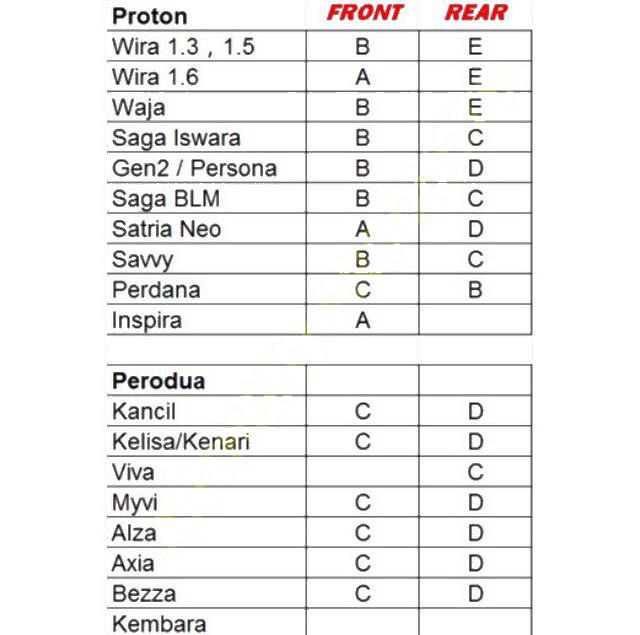 | Proton | FRONT | REAR |
|---|---|---|
| Wira 1.3 , 1.5 | B | E |
| Wira 1.6 | A | E |
| Waja | B | E |
| Saga Iswara | B | C |
| Gen2 / Persona | B | D |
| Saga BLM | B | C |
| Satria Neo | A | D |
| Savvy | B | C |
| Perdana | C | B |
| Inspira | A | |

| Perodua | | |
|---|---|---|
| Kancil | C | D |
| Kelisa/Kenari | C | D |
| Viva | | C |
| Myvi | C | D |
| Alza | C | D |
| Axia | C | D |
| Bezza | C | D |
| Kembara | | |